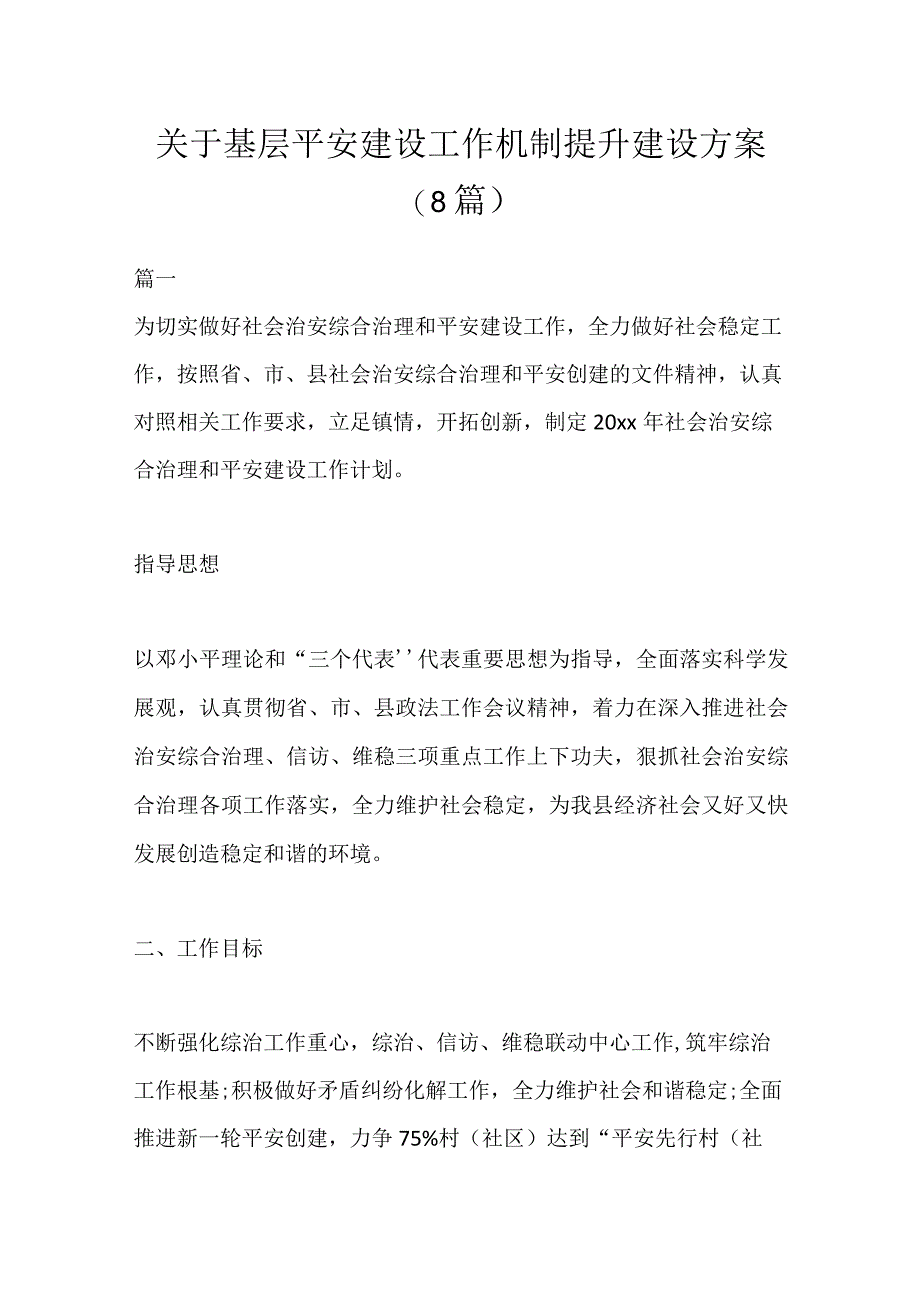 关于基层平安建设工作机制提升建设方案（8篇）

篇一

为切实做好社会治安综合治理和平安建设工作，全力做好社会稳定工作，按照省、市、县社会治安综合治理和平安创建的文件精神，认真对照相关工作要求，立足镇情，开拓创新，制定20xx年社会治安综合治理和平安建设工作计划。

指导思想

以邓小平理论和“三个代表’’代表重要思想为指导，全面落实科学发展观，认真贯彻省、市、县政法工作会议精神，着力在深入推进社会治安综合治理、信访、维稳三项重点工作上下功夫，狠抓社会治安综合治理各项工作落实，全力维护社会稳定，为我县经济社会又好又快发展创造稳定和谐的环境。

二、工作目标

不断强化综治工作重心，综治、信访、维稳联动中心工作，筑牢综治工作根基；积极做好矛盾纠纷化解工作，全力维护社会和谐稳定；全面推进新一轮平安创建，力争75%村（社区）达到“平安先行村（社